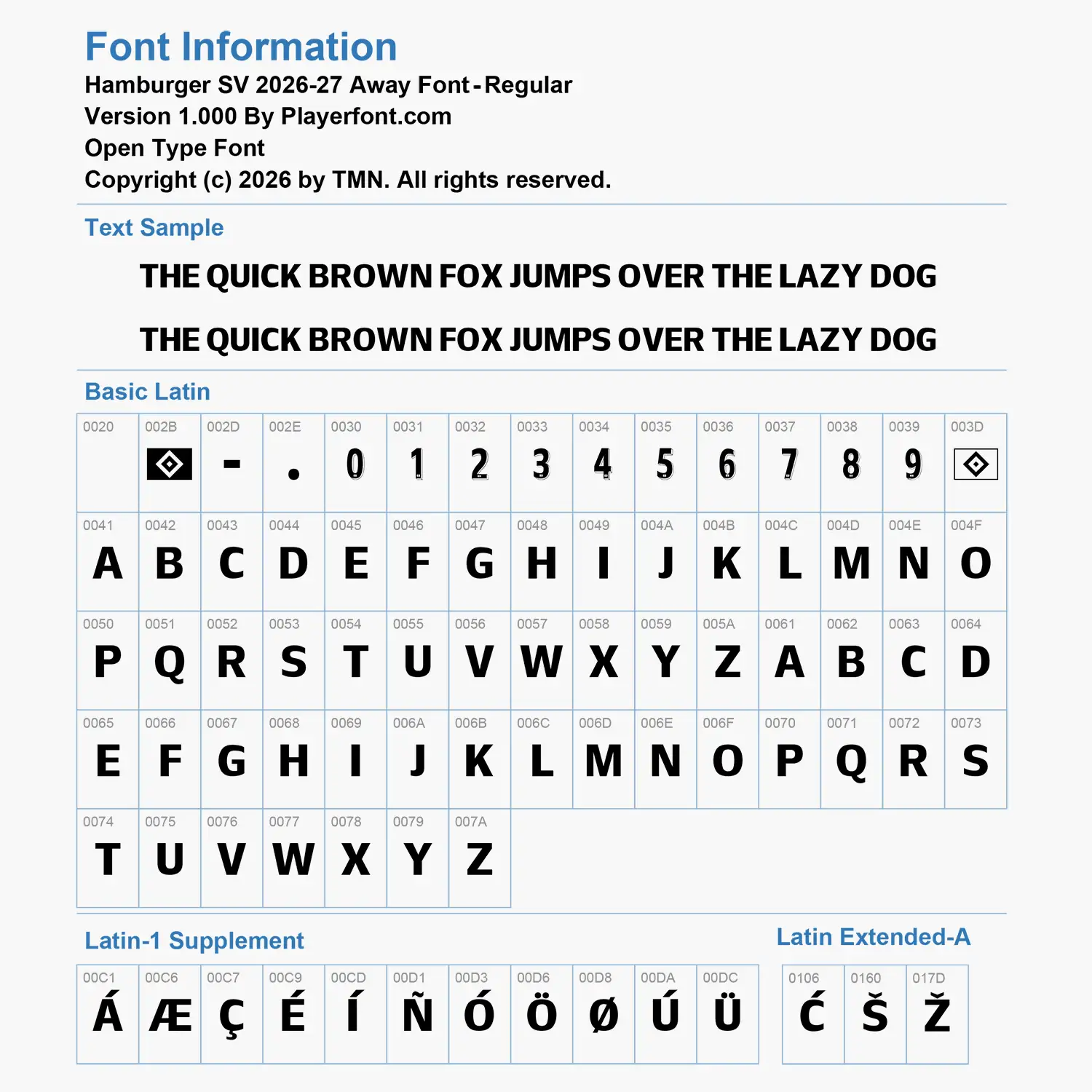 Font Information
Hamburger SV 2026-27 Away Font-Regular
Version 1.000 By Playerfont.com
Open Type Font
Copyright (c) 2026 by TMN. All rights reserved.

Text Sample

THE QUICK BROWN FOX JUMPS OVER THE LAZY DOG

THE QUICK BROWN FOX JUMPS OVER THE LAZY DOG

Basic Latin

| 0020 | 002B | 002D | 002E | 0030 | 0031 | 0032 | 0033 | 0034 | 0035 | 0036 | 0037 | 0038 | 0039 | 003D |
|---|---|---|---|---|---|---|---|---|---|---|---|---|---|---|
| | | - | . | 0 | 1 | 2 | 3 | 4 | 5 | 6 | 7 | 8 | 9 | |
| 0041 | 0042 | 0043 | 0044 | 0045 | 0046 | 0047 | 0048 | 0049 | 004A | 004B | 004C | 004D | 004E | 004F |
| A | B | C | D | E | F | G | H | I | J | K | L | M | N | O |
| 0050 | 0051 | 0052 | 0053 | 0054 | 0055 | 0056 | 0057 | 0058 | 0059 | 005A | 0061 | 0062 | 0063 | 0064 |
| P | Q | R | S | T | U | V | W | X | Y | Z | A | B | C | D |
| 0065 | 0066 | 0067 | 0068 | 0069 | 006A | 006B | 006C | 006D | 006E | 006F | 0070 | 0071 | 0072 | 0073 |
| E | F | G | H | I | J | K | L | M | N | O | P | Q | R | S |
| 0074 | 0075 | 0076 | 0077 | 0078 | 0079 | 007A | | | | | | | | |
| T | U | V | W | X | Y | Z | | | | | | | | |

Latin-1 Supplement

| 00C1 | 00C6 | 00C7 | 00C9 | 00CD | 00D1 | 00D3 | 00D6 | 00D8 | 00DA | 00DC |
|---|---|---|---|---|---|---|---|---|---|---|
| Á | Æ | Ç | É | Í | Ñ | Ó | Ö | Ø | Ú | Ü |

Latin Extended-A

| 0106 | 0160 | 017D |
|---|---|---|
| Ć | Š | Ž |